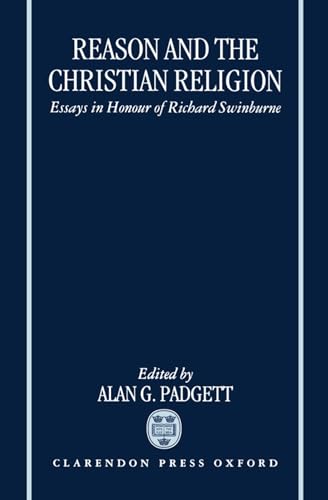 REASON AND THE CHRISTIAN RELIGION

Essays in Honour of Richard Swinburne

Edited by
ALAN G. PADGETT

CLARENDON PRESS OXFORD